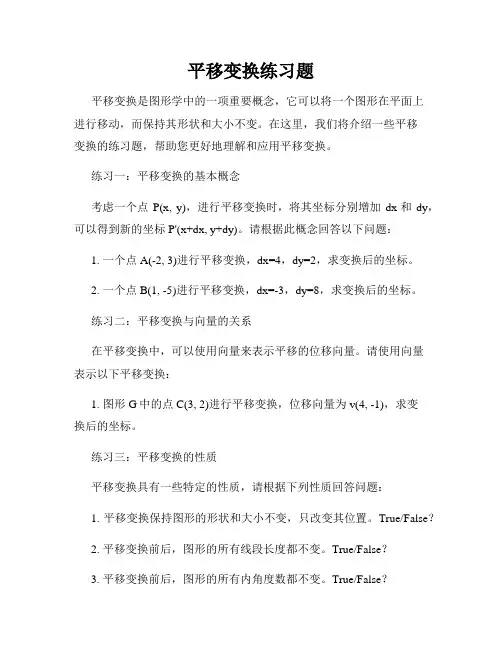 平移变换练习题

平移变换是图形学中的一项重要概念，它可以将一个图形在平面上进行移动，而保持其形状和大小不变。在这里，我们将介绍一些平移变换的练习题，帮助您更好地理解和应用平移变换。

练习一：平移变换的基本概念

考虑一个点 P(x, y)，进行平移变换时，将其坐标分别增加 dx 和 dy，可以得到新的坐标 P'(x+dx, y+dy)。请根据此概念回答以下问题：

1. 一个点 A(-2, 3)进行平移变换，dx=4，dy=2，求变换后的坐标。

2. 一个点 B(1, -5)进行平移变换，dx=-3，dy=8，求变换后的坐标。

练习二：平移变换与向量的关系

在平移变换中，可以使用向量来表示平移的位移向量。请使用向量表示以下平移变换：

1. 图形 G 中的点 C(3, 2)进行平移变换，位移向量为 v(4, -1)，求变换后的坐标。

练习三：平移变换的性质

平移变换具有一些特定的性质，请根据下列性质回答问题：

1. 平移变换保持图形的形状和大小不变，只改变其位置。True/False？

2. 平移变换前后，图形的所有线段长度都不变。True/False？

3. 平移变换前后，图形的所有内角度数都不变。True/False？